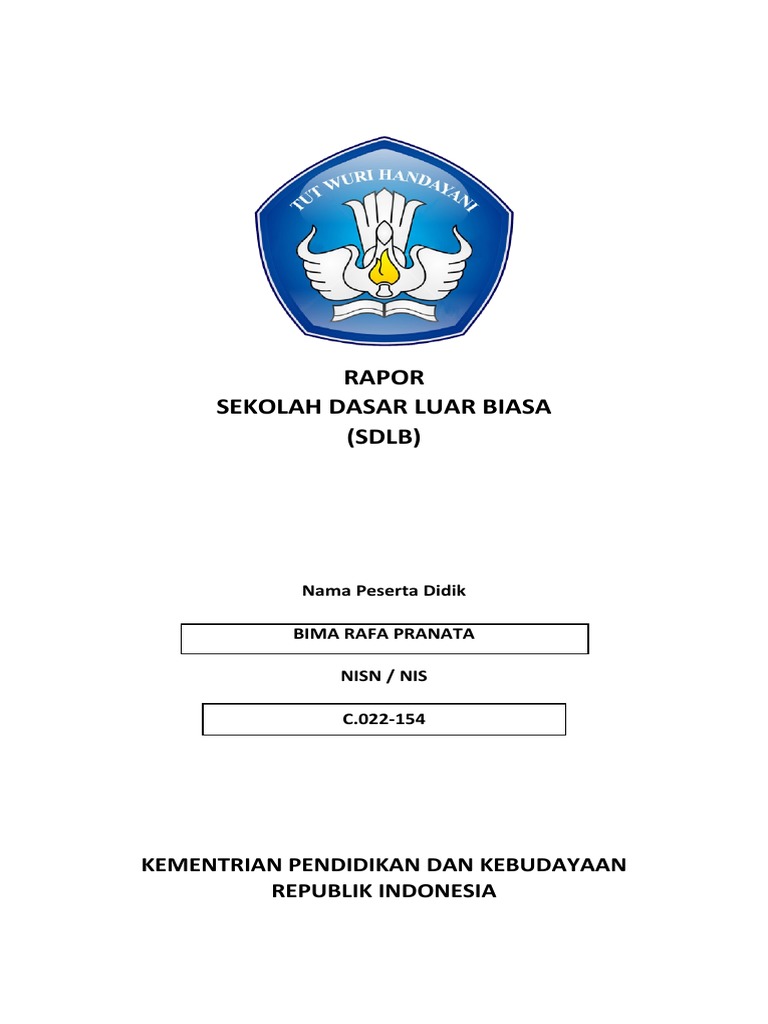 TUT WURI HANDAYANI

RAPOR
SEKOLAH DASAR LUAR BIASA
(SDLB)

Nama Peserta Didik

BIMA RAFA PRANATA

NISN / NIS

C.022-154

KEMENTRIAN PENDIDIKAN DAN KEBUDAYAAN
REPUBLIK INDONESIA